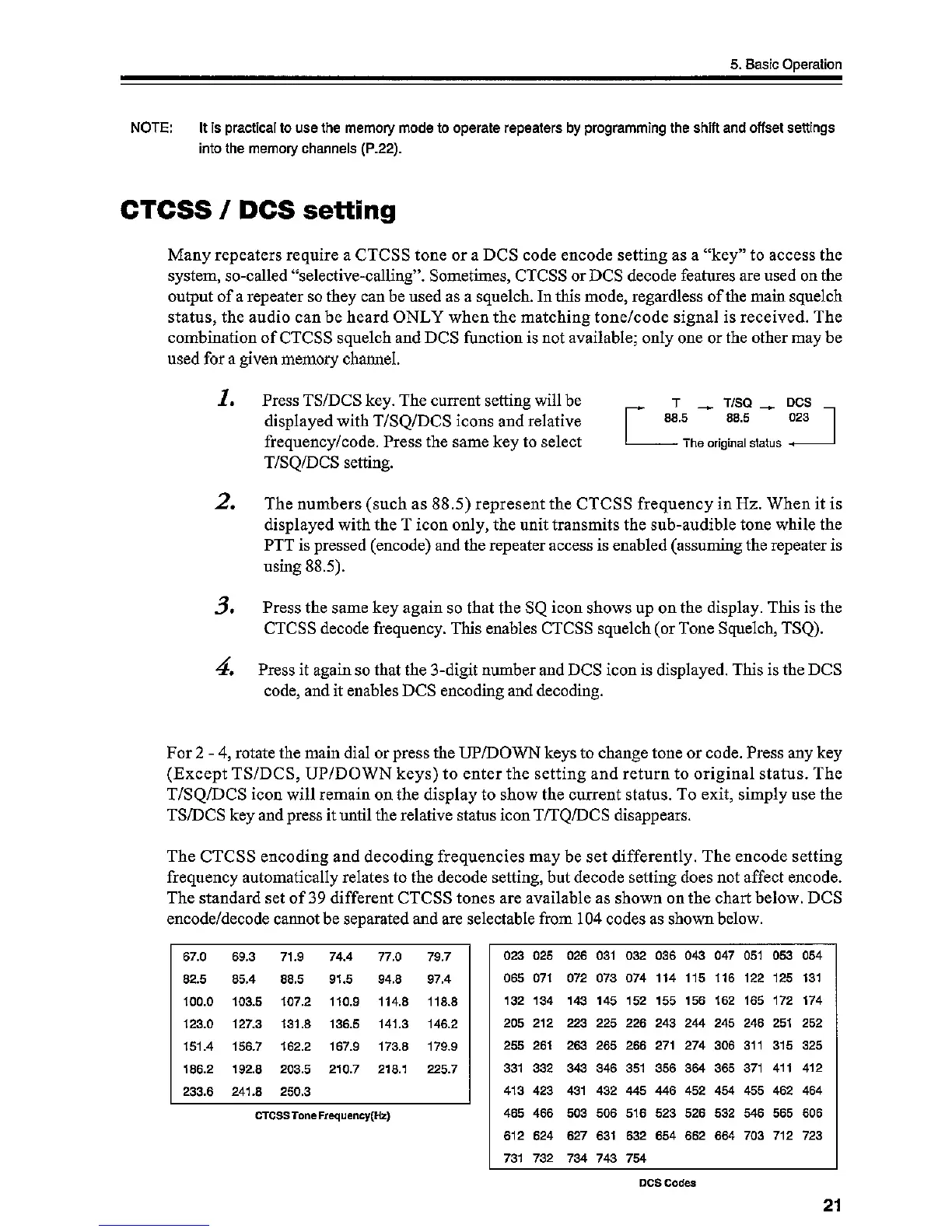 5. Basic Operation

NOTE: It is practical to use the memory mode to operate repeaters by programming the shift and offset settings into the memory channels (P.22).

CTCSS / DCS setting

Many repeaters require a CTCSS tone or a DCS code encode setting as a "key" to access the system, so-called "selective-calling". Sometimes, CTCSS or DCS decode features are used on the output of a repeater so they can be used as a squelch. In this mode, regardless of the main squelch status, the audio can be heard ONLY when the matching tone/code signal is received. The combination of CTCSS squelch and DCS function is not available; only one or the other may be used for a given memory channel.

1. Press TS/DCS key. The current setting will be displayed with T/SQ/DCS icons and relative frequency/code. Press the same key to select T/SQ/DCS setting.

T T/SQ DCS
88.5 88.5 023
The original status

2. The numbers (such as 88.5) represent the CTCSS frequency in Hz. When it is displayed with the T icon only, the unit transmits the sub-audible tone while the PTT is pressed (encode) and the repeater access is enabled (assuming the repeater is using 88.5).

3. Press the same key again so that the SQ icon shows up on the display. This is the CTCSS decode frequency. This enables CTCSS squelch (or Tone Squelch, TSQ).

4. Press it again so that the 3-digit number and DCS icon is displayed. This is the DCS code, and it enables DCS encoding and decoding.

For 2 - 4, rotate the main dial or press the UP/DOWN keys to change tone or code. Press any key (Except TS/DCS, UP/DOWN keys) to enter the setting and return to original status. The T/SQ/DCS icon will remain on the display to show the current status. To exit, simply use the TS/DCS key and press it until the relative status icon T/TQ/DCS disappears.

The CTCSS encoding and decoding frequencies may be set differently. The encode setting frequency automatically relates to the decode setting, but decode setting does not affect encode. The standard set of 39 different CTCSS tones are available as shown on the chart below. DCS encode/decode cannot be separated and are selectable from 104 codes as shown below.

| 67.0 | 69.3 | 71.9 | 74.4 | 77.0 | 79.7 |
|---|---|---|---|---|---|
| 82.5 | 85.4 | 88.5 | 91.5 | 94.8 | 97.4 |
| 100.0 | 103.5 | 107.2 | 110.9 | 114.8 | 118.8 |
| 123.0 | 127.3 | 131.8 | 136.5 | 141.3 | 146.2 |
| 151.4 | 156.7 | 162.2 | 167.9 | 173.8 | 179.9 |
| 186.2 | 192.8 | 203.5 | 210.7 | 218.1 | 225.7 |
| 233.6 | 241.8 | 250.3 | | | |

CTCSS Tone Frequency(Hz)

| 023 | 025 | 026 | 031 | 032 | 036 | 043 | 047 | 051 | 053 | 054 |
|---|---|---|---|---|---|---|---|---|---|---|
| 065 | 071 | 072 | 073 | 074 | 114 | 115 | 116 | 122 | 125 | 131 |
| 132 | 134 | 143 | 145 | 152 | 155 | 156 | 162 | 165 | 172 | 174 |
| 205 | 212 | 223 | 225 | 226 | 243 | 244 | 245 | 246 | 251 | 252 |
| 255 | 261 | 263 | 265 | 266 | 271 | 274 | 306 | 311 | 315 | 325 |
| 331 | 332 | 343 | 346 | 351 | 356 | 364 | 365 | 371 | 411 | 412 |
| 413 | 423 | 431 | 432 | 445 | 446 | 452 | 454 | 455 | 462 | 464 |
| 465 | 466 | 503 | 506 | 516 | 523 | 526 | 532 | 546 | 565 | 606 |
| 612 | 624 | 627 | 631 | 632 | 654 | 662 | 664 | 703 | 712 | 723 |
| 731 | 732 | 734 | 743 | 754 | | | | | | |

DCS Codes

21